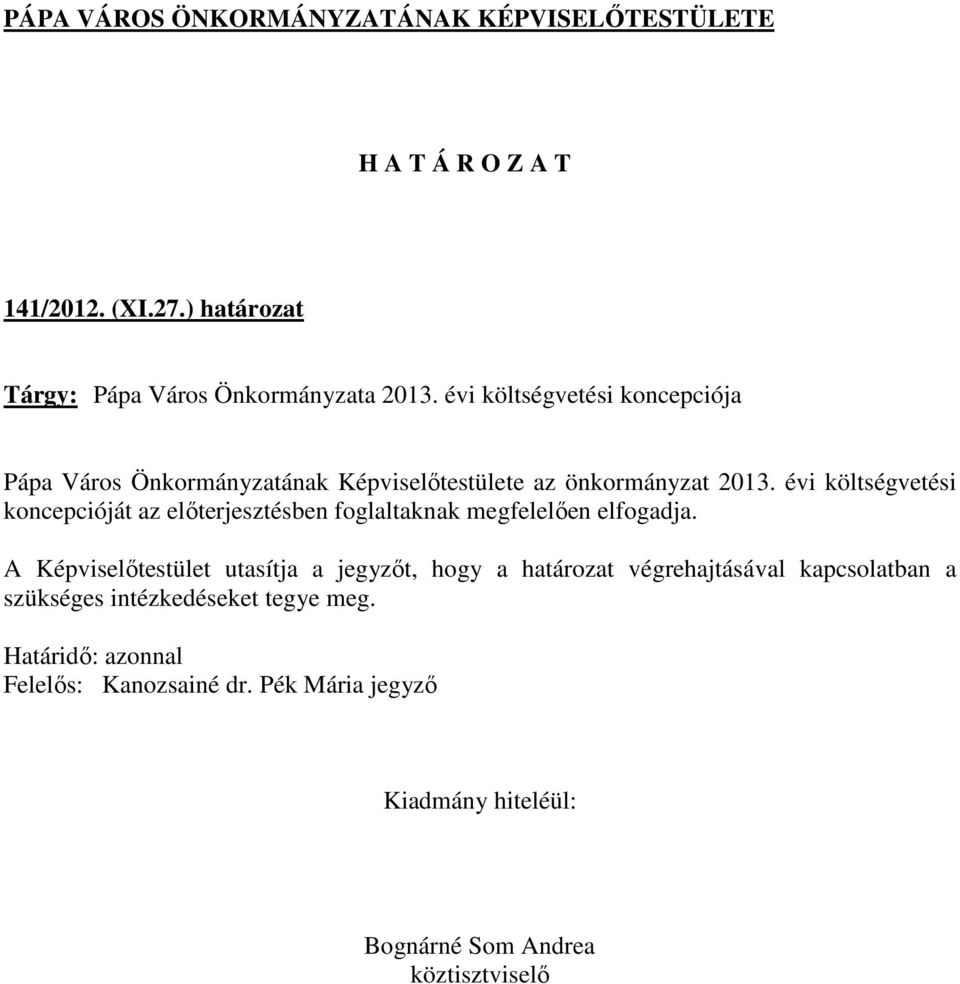 PÁPA VÁROS ÖNKORMÁNYZATÁNAK KÉPVISELŐTESTÜLETE

H A T Á R O Z A T

141/2012. (XI.27.) határozat

Tárgy: Pápa Város Önkormányzata 2013. évi költségvetési koncepciója

Pápa Város Önkormányzatának Képviselőtestülete az önkormányzat 2013. évi költségvetési koncepcióját az előterjesztésben foglaltaknak megfelelően elfogadja.

A Képviselőtestület utasítja a jegyzőt, hogy a határozat végrehajtásával kapcsolatban a szükséges intézkedéseket tegye meg.

Határidő: azonnal
Felelős: Kanozsainé dr. Pék Mária jegyző

Kiadmány hiteléül:

Bognárné Som Andrea
köztisztviselő